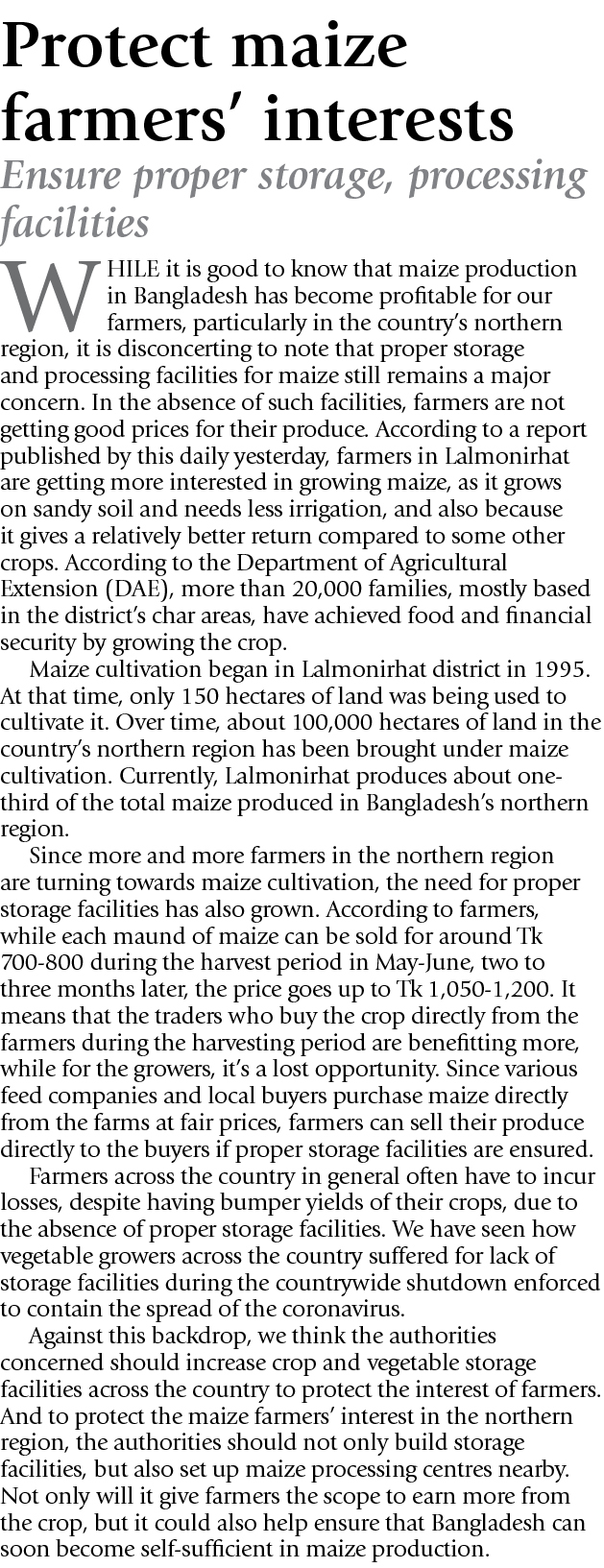 Protect maize farmers' interests

Ensure proper storage, processing facilities

WHILE it is good to know that maize production in Bangladesh has become profitable for our farmers, particularly in the country's northern region, it is disconcerting to note that proper storage and processing facilities for maize still remains a major concern. In the absence of such facilities, farmers are not getting good prices for their produce. According to a report published by this daily yesterday, farmers in Lalmonirhat are getting more interested in growing maize, as it grows on sandy soil and needs less irrigation, and also because it gives a relatively better return compared to some other crops. According to the Department of Agricultural Extension (DAE), more than 20,000 families, mostly based in the district's char areas, have achieved food and financial security by growing the crop.

Maize cultivation began in Lalmonirhat district in 1995. At that time, only 150 hectares of land was being used to cultivate it. Over time, about 100,000 hectares of land in the country's northern region has been brought under maize cultivation. Currently, Lalmonirhat produces about one-third of the total maize produced in Bangladesh's northern region.

Since more and more farmers in the northern region are turning towards maize cultivation, the need for proper storage facilities has also grown. According to farmers, while each maund of maize can be sold for around Tk 700-800 during the harvest period in May-June, two to three months later, the price goes up to Tk 1,050-1,200. It means that the traders who buy the crop directly from the farmers during the harvesting period are benefitting more, while for the growers, it's a lost opportunity. Since various feed companies and local buyers purchase maize directly from the farms at fair prices, farmers can sell their produce directly to the buyers if proper storage facilities are ensured.

Farmers across the country in general often have to incur losses, despite having bumper yields of their crops, due to the absence of proper storage facilities. We have seen how vegetable growers across the country suffered for lack of storage facilities during the countrywide shutdown enforced to contain the spread of the coronavirus.

Against this backdrop, we think the authorities concerned should increase crop and vegetable storage facilities across the country to protect the interest of farmers. And to protect the maize farmers' interest in the northern region, the authorities should not only build storage facilities, but also set up maize processing centres nearby. Not only will it give farmers the scope to earn more from the crop, but it could also help ensure that Bangladesh can soon become self-sufficient in maize production.